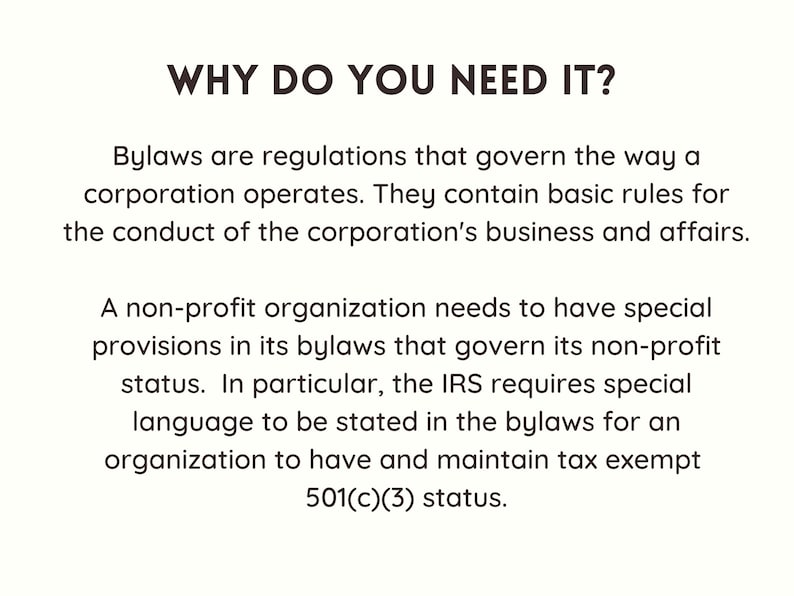 WHY DO YOU NEED IT?

Bylaws are regulations that govern the way a corporation operates. They contain basic rules for the conduct of the corporation's business and affairs.

A non-profit organization needs to have special provisions in its bylaws that govern its non-profit status.  In particular, the IRS requires special language to be stated in the bylaws for an organization to have and maintain tax exempt 501(c)(3) status.